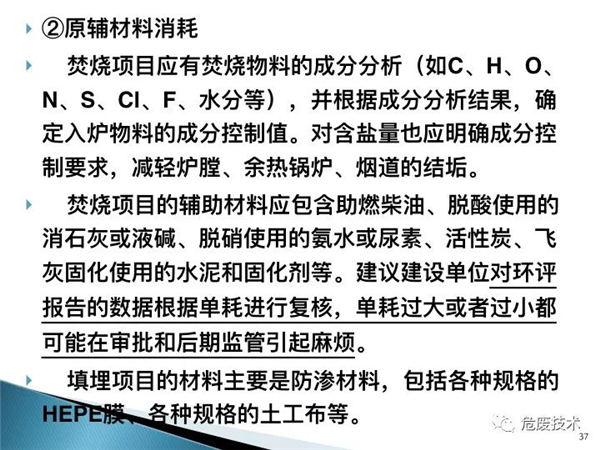 ②原辅材料消耗

焚烧项目应有焚烧物料的成分分析（如C、H、O、N、S、Cl、F、水分等），并根据成分分析结果，确定入炉物料的成分控制值。对含盐量也应明确成分控制要求，减轻炉膛、余热锅炉、烟道的结垢。

焚烧项目的辅助材料应包含助燃柴油、脱酸使用的消石灰或液碱、脱硝使用的氨水或尿素、活性炭、飞灰固化使用的水泥和固化剂等。建议建设单位对环评报告的数据根据单耗进行复核，单耗过大或者过小都可能在审批和后期监管引起麻烦。

填埋项目的材料主要是防渗材料，包括各种规格的HEPE膜、各种规格的土工布等。

37

危废技术